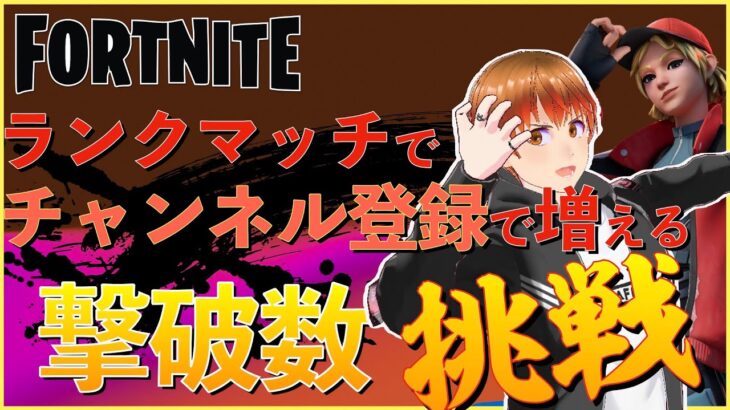 FORTNITE

ランクマッチで
チャンネル登録で増える

撃破数 挑戦